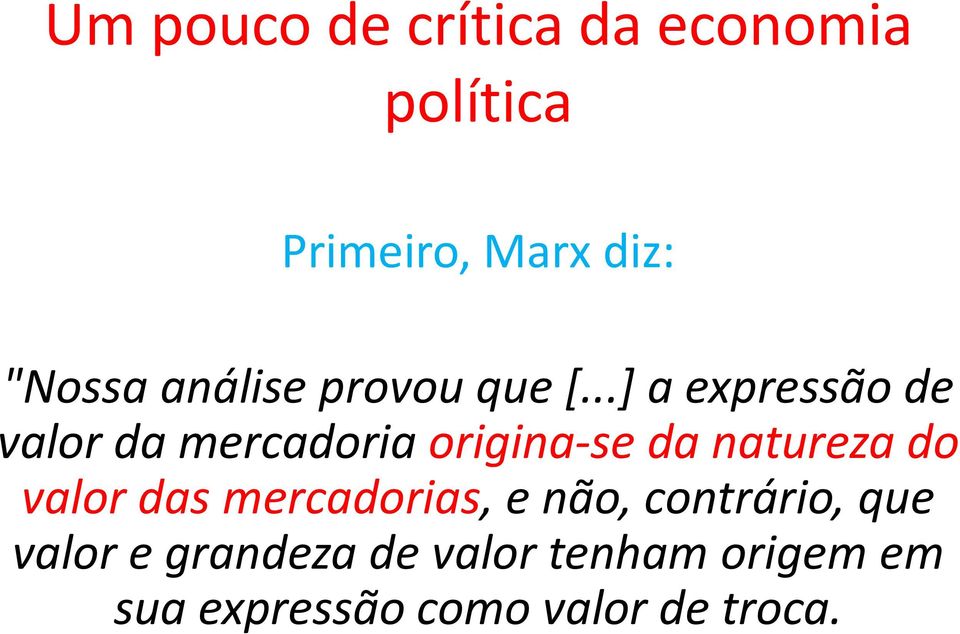 Um pouco de crítica da economia política

Primeiro, Marx diz:

"Nossa análise provou que [...] a expressão de valor da mercadoria origina-se da natureza do valor das mercadorias, e não, contrário, que valor e grandeza de valor tenham origem em sua expressão como valor de troca.